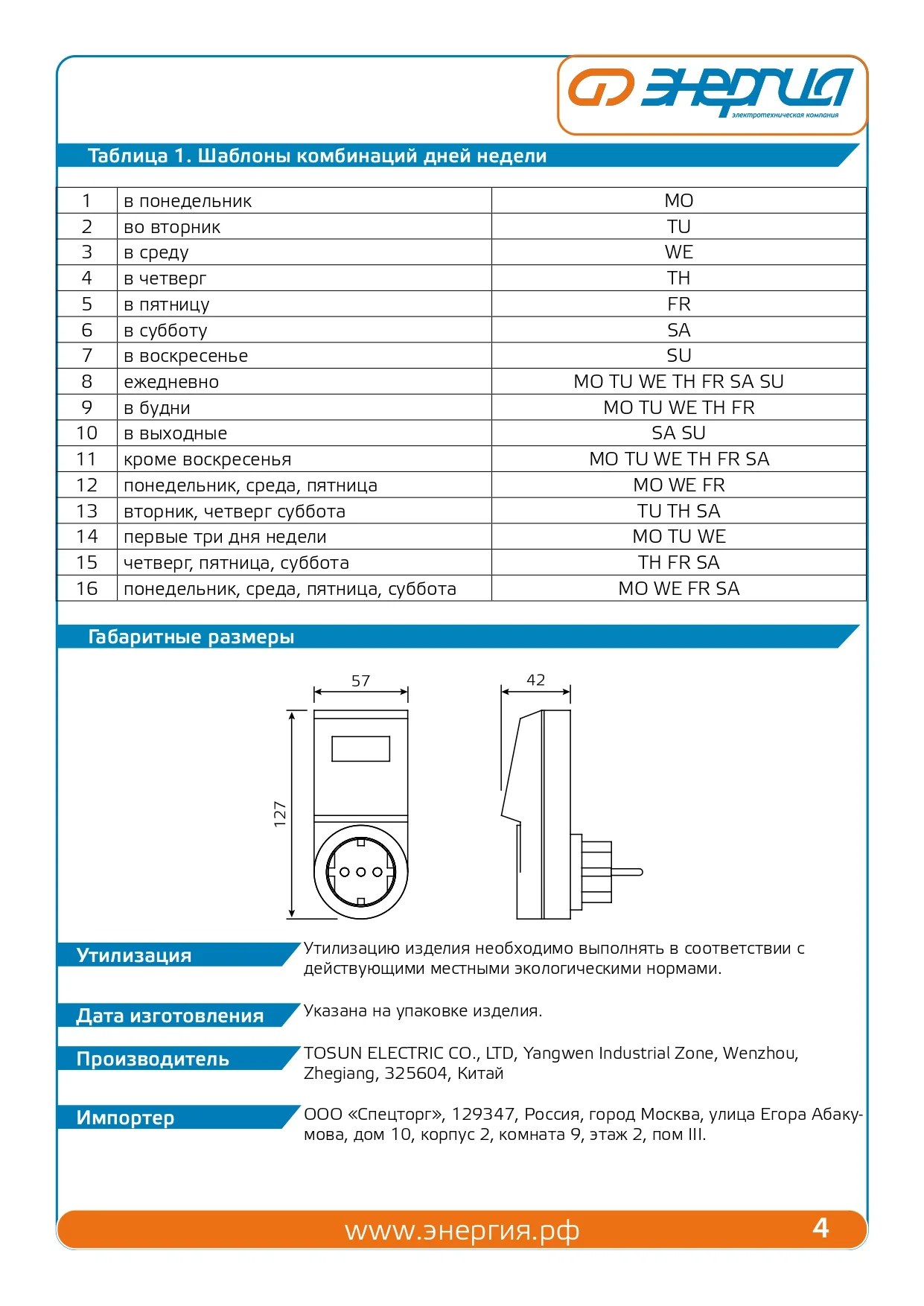 ЭНЕРГИЯ
электротехническая компания

Таблица 1. Шаблоны комбинаций дней недели

| 1 | в понедельник | MO |
|---|---|---|
| 2 | во вторник | TU |
| 3 | в среду | WE |
| 4 | в четверг | TH |
| 5 | в пятницу | FR |
| 6 | в субботу | SA |
| 7 | в воскресенье | SU |
| 8 | ежедневно | MO TU WE TH FR SA SU |
| 9 | в будни | MO TU WE TH FR |
| 10 | в выходные | SA SU |
| 11 | кроме воскресенья | MO TU WE TH FR SA |
| 12 | понедельник, среда, пятница | MO WE FR |
| 13 | вторник, четверг суббота | TU TH SA |
| 14 | первые три дня недели | MO TU WE |
| 15 | четверг, пятница, суббота | TH FR SA |
| 16 | понедельник, среда, пятница, суббота | MO WE FR SA |

Габаритные размеры

57
42
127

Утилизация
Утилизацию изделия необходимо выполнять в соответствии с действующими местными экологическими нормами.

Дата изготовления
Указана на упаковке изделия.

Производитель
TOSUN ELECTRIC CO., LTD, Yangwen Industrial Zone, Wenzhou, Zhegiang, 325604, Китай

Импортер
ООО «Спецторг», 129347, Россия, город Москва, улица Егора Абакумова, дом 10, корпус 2, комната 9, этаж 2, пом III.

www.энергия.рф
4